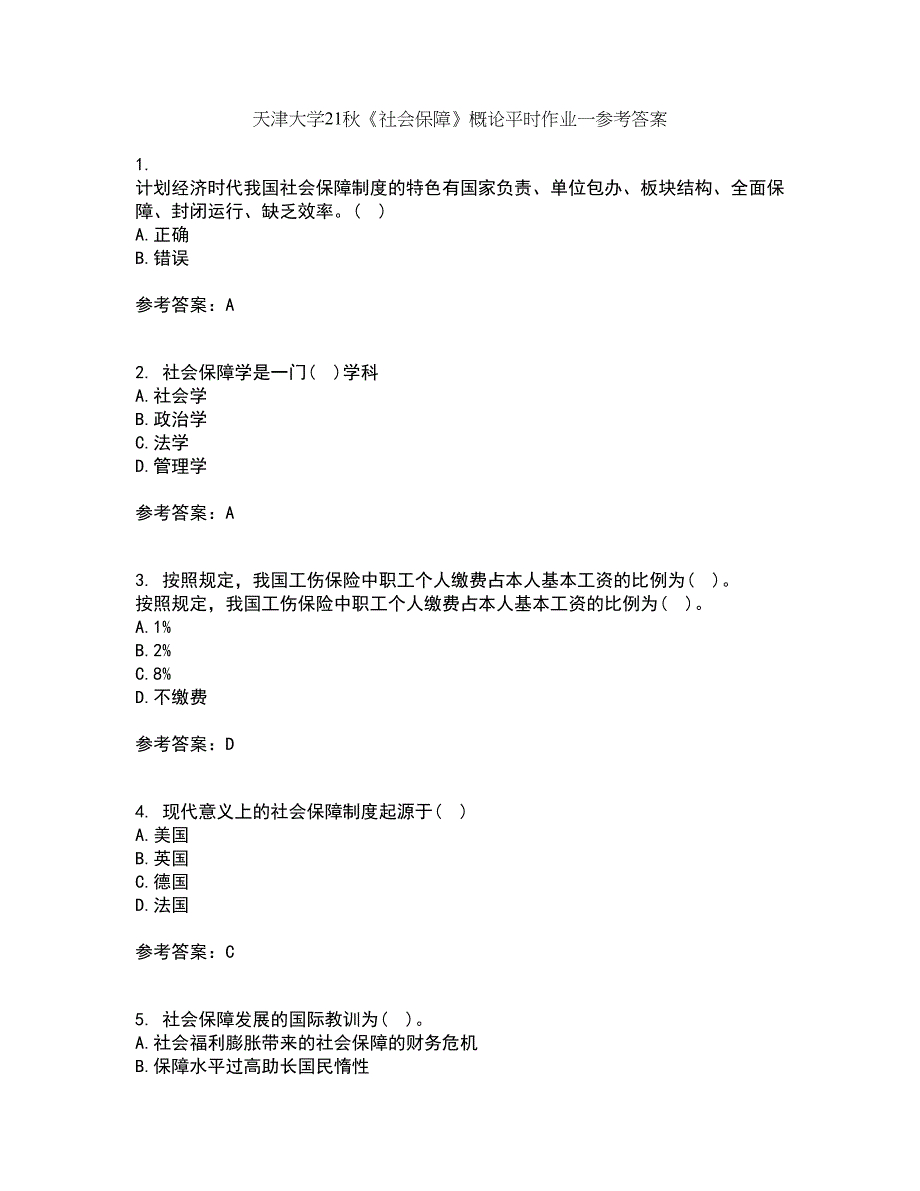 天津大学21秋《社会保障》概论平时作业一参考答案

1.
计划经济时代我国社会保障制度的特色有国家负责、单位包办、板块结构、全面保障、封闭运行、缺乏效率。（ ）
A.正确
B.错误

参考答案：A

2. 社会保障学是一门（ ）学科
A.社会学
B.政治学
C.法学
D.管理学

参考答案：A

3. 按照规定，我国工伤保险中职工个人缴费占本人基本工资的比例为（ ）。
按照规定，我国工伤保险中职工个人缴费占本人基本工资的比例为（ ）。
A.1%
B.2%
C.8%
D.不缴费

参考答案：D

4. 现代意义上的社会保障制度起源于（ ）
A.美国
B.英国
C.德国
D.法国

参考答案：C

5. 社会保障发展的国际教训为（ ）。
A.社会福利膨胀带来的社会保障的财务危机
B.保障水平过高助长国民惰性